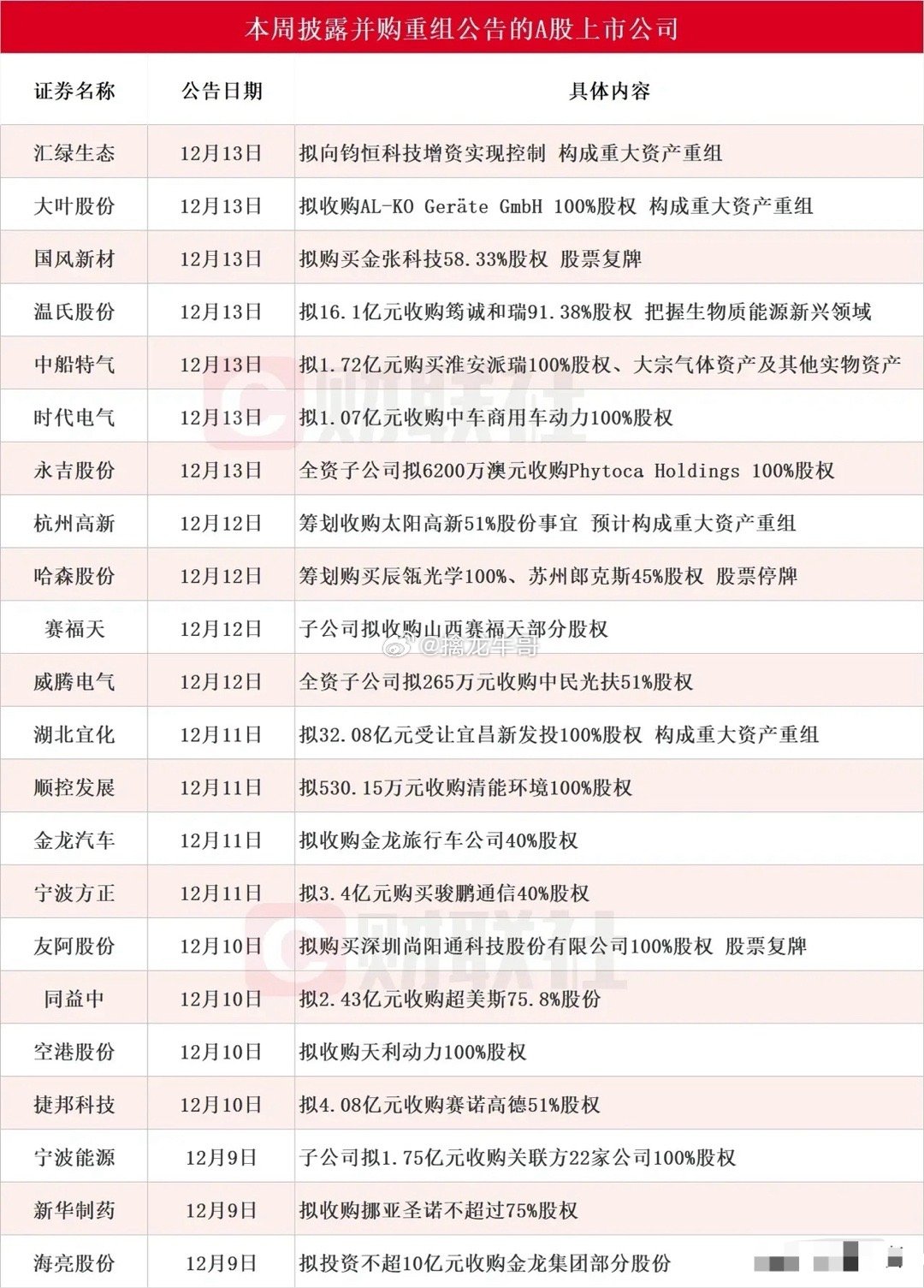 本周披露并购重组公告的A股上市公司

| 证券名称 | 公告日期 | 具体内容 |
|---|---|---|
| 汇绿生态 | 12月13日 | 拟向钧恒科技增资实现控制 构成重大资产重组 |
| 大叶股份 | 12月13日 | 拟收购AL-KO Geräte GmbH 100%股权 构成重大资产重组 |
| 国风新材 | 12月13日 | 拟购买金张科技58.33%股权 股票复牌 |
| 温氏股份 | 12月13日 | 拟16.1亿元收购筠诚和瑞91.38%股权 把握生物质能源新兴领域 |
| 中船特气 | 12月13日 | 拟1.72亿元购买淮安派瑞100%股权、大宗气体资产及其他实物资产 |
| 时代电气 | 12月13日 | 拟1.07亿元收购中车商用车动力100%股权 |
| 永吉股份 | 12月13日 | 全资子公司拟6200万澳元收购Phytoca Holdings 100%股权 |
| 杭州高新 | 12月12日 | 筹划收购太阳高新51%股份事宜 预计构成重大资产重组 |
| 哈森股份 | 12月12日 | 筹划购买辰瓴光学100%、苏州郎克斯45%股权 股票停牌 |
| 赛福天 | 12月12日 | 子公司拟收购山西赛福天部分股权 |
| 威腾电气 | 12月12日 | 全资子公司拟265万元收购中民光扶51%股权 |
| 湖北宜化 | 12月11日 | 拟32.08亿元受让宜昌新发投100%股权 构成重大资产重组 |
| 顺控发展 | 12月11日 | 拟530.15万元收购清能环境100%股权 |
| 金龙汽车 | 12月11日 | 拟收购金龙旅行车公司40%股权 |
| 宁波方正 | 12月11日 | 拟3.4亿元购买骏鹏通信40%股权 |
| 友阿股份 | 12月10日 | 拟购买深圳尚阳通科技股份有限公司100%股权 股票复牌 |
| 同益中 | 12月10日 | 拟2.43亿元收购超美斯75.8%股份 |
| 空港股份 | 12月10日 | 拟收购天利动力100%股权 |
| 捷邦科技 | 12月10日 | 拟4.08亿元收购赛诺高德51%股权 |
| 宁波能源 | 12月9日 | 子公司拟1.75亿元收购关联方22家公司100%股权 |
| 新华制药 | 12月9日 | 拟收购挪亚圣诺不超过75%股权 |
| 海亮股份 | 12月9日 | 拟投资不超10亿元收购金龙集团部分股份 |

财联社
@擒龙牛哥
财联社